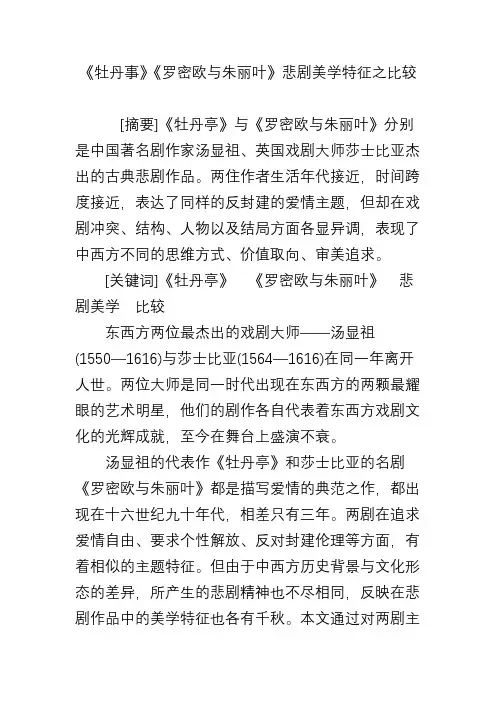 《牡丹事》《罗密欧与朱丽叶》悲剧美学特征之比较

[摘要]《牡丹亭》与《罗密欧与朱丽叶》分别是中国著名剧作家汤显祖、英国戏剧大师莎士比亚杰出的古典悲剧作品。两住作者生活年代接近，时间跨度接近，表达了同样的反封建的爱情主题，但却在戏剧冲突、结构、人物以及结局方面各显异调，表现了中西方不同的思维方式、价值取向、审美追求。

[关键词]《牡丹亭》 《罗密欧与朱丽叶》 悲剧美学 比较

东西方两位最杰出的戏剧大师——汤显祖(1550—1616)与莎士比亚(1564—1616)在同一年离开人世。两位大师是同一时代出现在东西方的两颗最耀眼的艺术明星，他们的剧作各自代表着东西方戏剧文化的光辉成就，至今在舞台上盛演不衰。

汤显祖的代表作《牡丹亭》和莎士比亚的名剧《罗密欧与朱丽叶》都是描写爱情的典范之作，都出现在十六世纪九十年代，相差只有三年。两剧在追求爱情自由、要求个性解放、反对封建伦理等方面，有着相似的主题特征。但由于中西方历史背景与文化形态的差异，所产生的悲剧精神也不尽相同，反映在悲剧作品中的美学特征也各有千秋。本文通过对两剧主